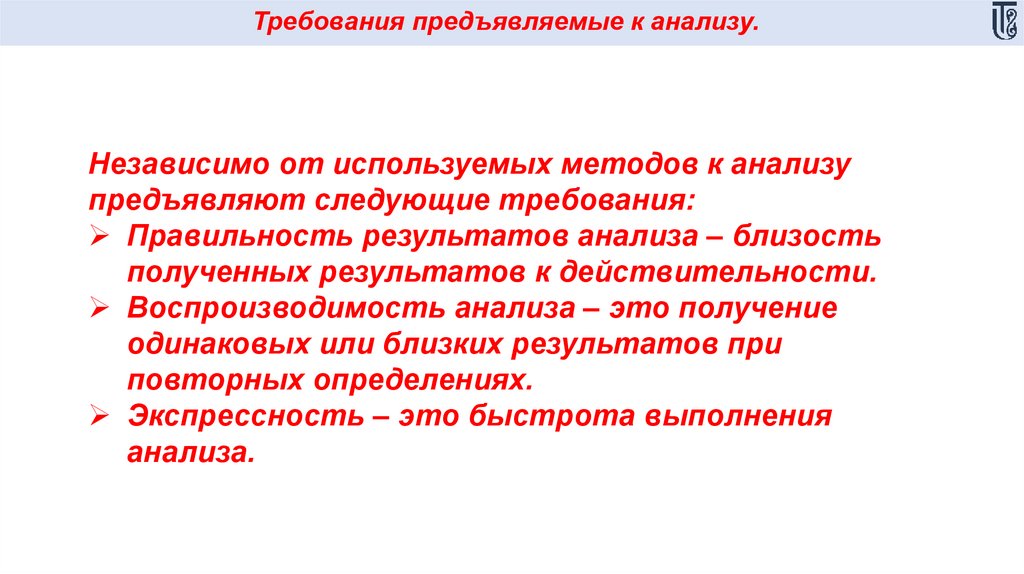 Требования предъявляемые к анализу.

Независимо от используемых методов к анализу предъявляют следующие требования:

➢ Правильность результатов анализа – близость полученных результатов к действительности.

➢ Воспроизводимость анализа – это получение одинаковых или близких результатов при повторных определениях.

➢ Экспрессность – это быстрота выполнения анализа.